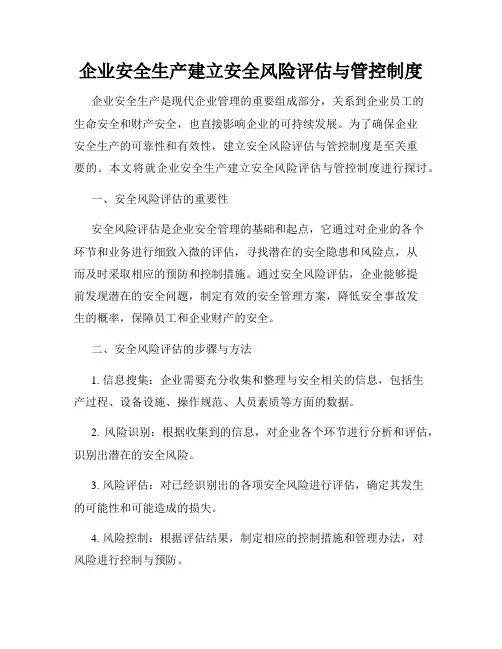 企业安全生产建立安全风险评估与管控制度

企业安全生产是现代企业管理的重要组成部分，关系到企业员工的生命安全和财产安全，也直接影响企业的可持续发展。为了确保企业安全生产的可靠性和有效性，建立安全风险评估与管控制度是至关重要的。本文将就企业安全生产建立安全风险评估与管控制度进行探讨。

一、安全风险评估的重要性

安全风险评估是企业安全管理的基础和起点，它通过对企业的各个环节和业务进行细致入微的评估，寻找潜在的安全隐患和风险点，从而及时采取相应的预防和控制措施。通过安全风险评估，企业能够提前发现潜在的安全问题，制定有效的安全管理方案，降低安全事故发生的概率，保障员工和企业财产的安全。

二、安全风险评估的步骤与方法

1. 信息搜集：企业需要充分收集和整理与安全相关的信息，包括生产过程、设备设施、操作规范、人员素质等方面的数据。

2. 风险识别：根据收集到的信息，对企业各个环节进行分析和评估，识别出潜在的安全风险。

3. 风险评估：对已经识别出的各项安全风险进行评估，确定其发生的可能性和可能造成的损失。

4. 风险控制：根据评估结果，制定相应的控制措施和管理办法，对风险进行控制与预防。